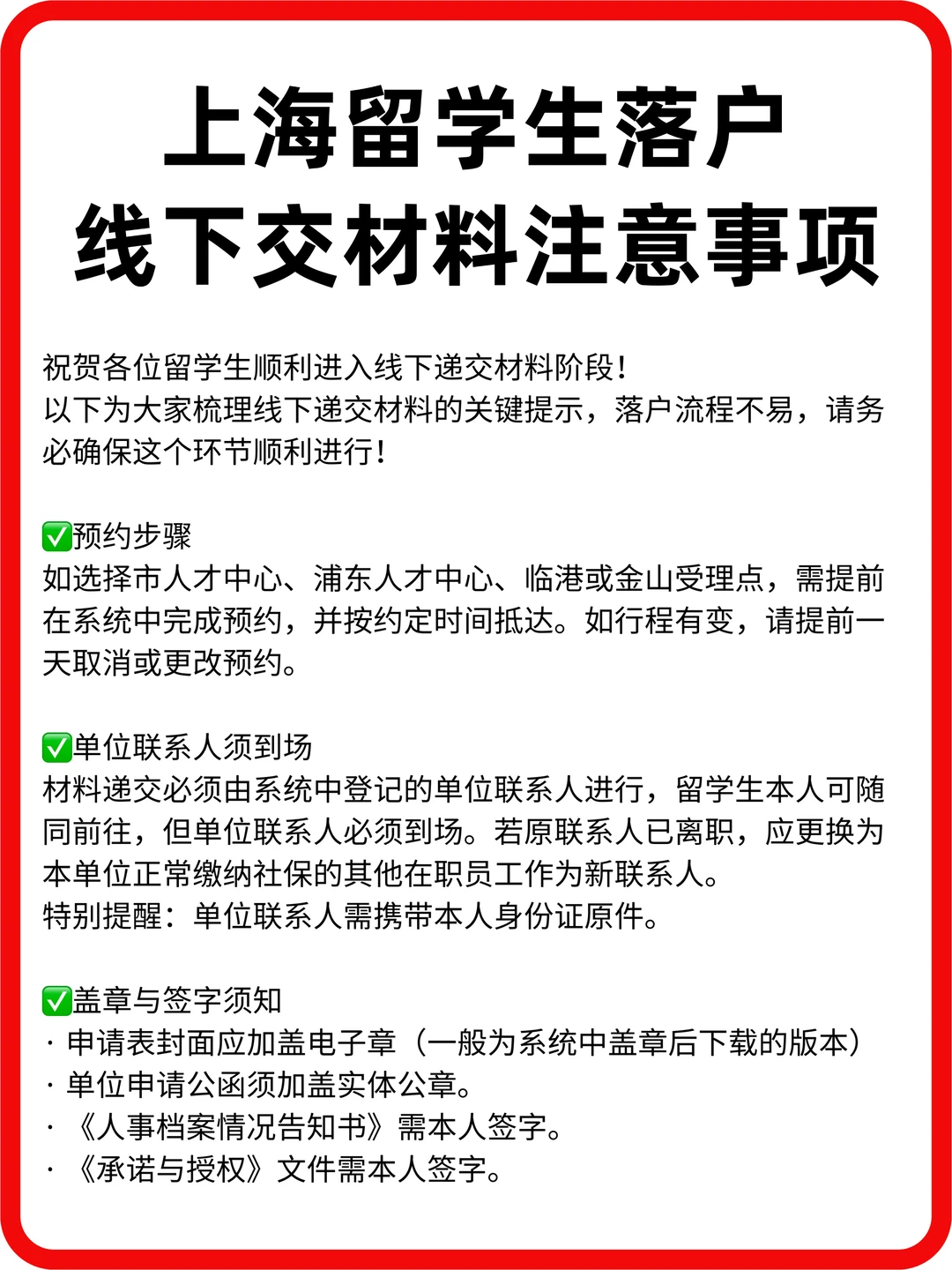 上海留学生落户
线下交材料注意事项

祝贺各位留学生顺利进入线下递交材料阶段！
以下为大家梳理线下递交材料的关键提示，落户流程不易，请务必确保这个环节顺利进行！

✅预约步骤
如选择市人才中心、浦东人才中心、临港或金山受理点，需提前在系统中完成预约，并按约定时间抵达。如行程有变，请提前一天取消或更改预约。

✅单位联系人须到场
材料递交必须由系统中登记的单位联系人进行，留学生本人可随同前往，但单位联系人必须到场。若原联系人已离职，应更换为本单位正常缴纳社保的其他在职员工作为新联系人。
特别提醒：单位联系人需携带本人身份证原件。

✅盖章与签字须知
· 申请表封面应加盖电子章（一般为系统中盖章后下载的版本）
· 单位申请公函须加盖实体公章。
· 《人事档案情况告知书》需本人签字。
· 《承诺与授权》文件需本人签字。